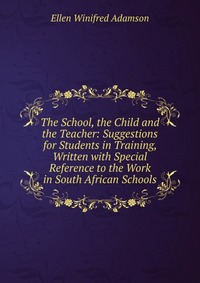 Ellen Winifred Adamson

The School, the Child and the Teacher: Suggestions for Students in Training, Written with Special Reference to the Work in South African Schools